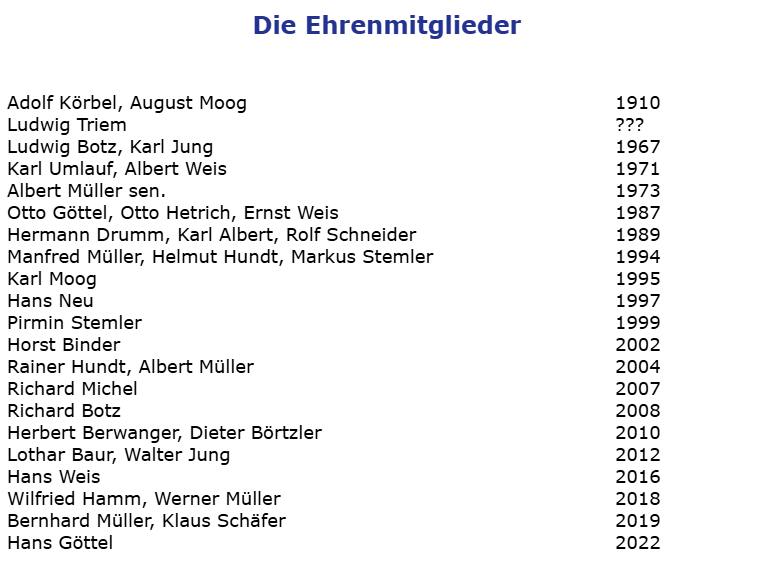 Die Ehrenmitglieder

| | |
|---|---|
| Adolf Körbel, August Moog | 1910 |
| Ludwig Triem | ??? |
| Ludwig Botz, Karl Jung | 1967 |
| Karl Umlauf, Albert Weis | 1971 |
| Albert Müller sen. | 1973 |
| Otto Göttel, Otto Hetrich, Ernst Weis | 1987 |
| Hermann Drumm, Karl Albert, Rolf Schneider | 1989 |
| Manfred Müller, Helmut Hundt, Markus Stemler | 1994 |
| Karl Moog | 1995 |
| Hans Neu | 1997 |
| Pirmin Stemler | 1999 |
| Horst Binder | 2002 |
| Rainer Hundt, Albert Müller | 2004 |
| Richard Michel | 2007 |
| Richard Botz | 2008 |
| Herbert Berwanger, Dieter Börtzler | 2010 |
| Lothar Baur, Walter Jung | 2012 |
| Hans Weis | 2016 |
| Wilfried Hamm, Werner Müller | 2018 |
| Bernhard Müller, Klaus Schäfer | 2019 |
| Hans Göttel | 2022 |